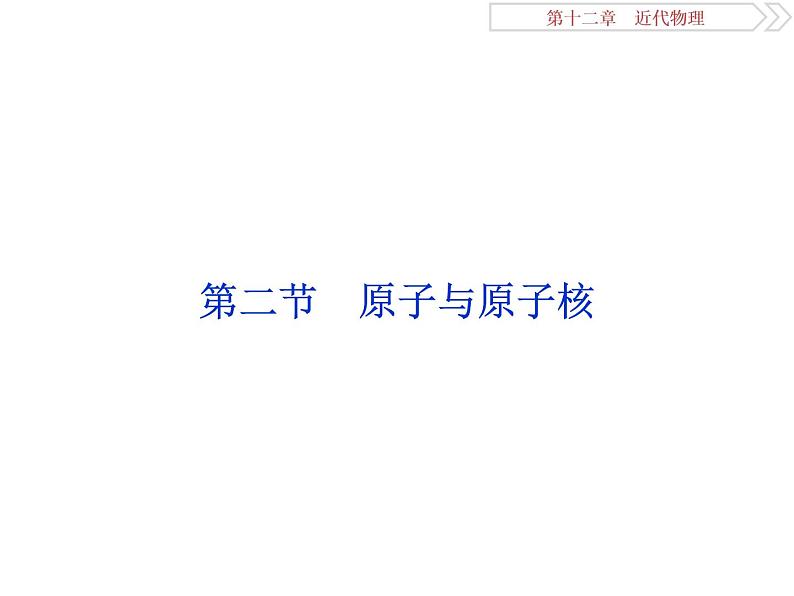 第十二章　近代物理

第二节　原子与原子核